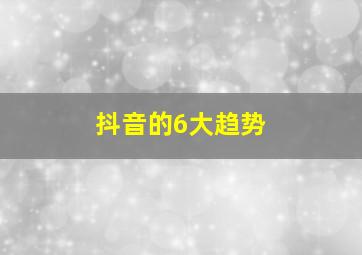 抖音的6大趋势